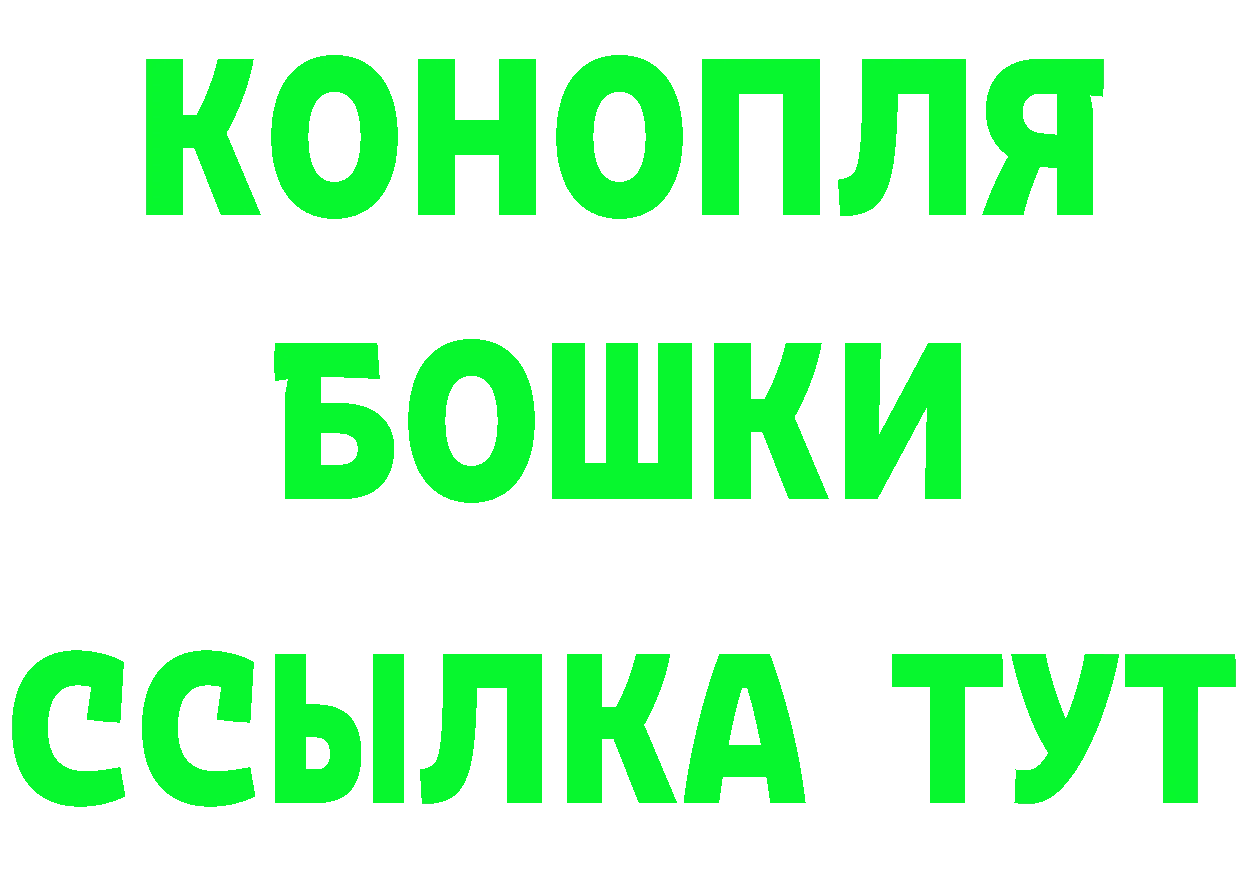 КОНОПЛЯ
БОШКИ
ССЫЛКА ТУТ